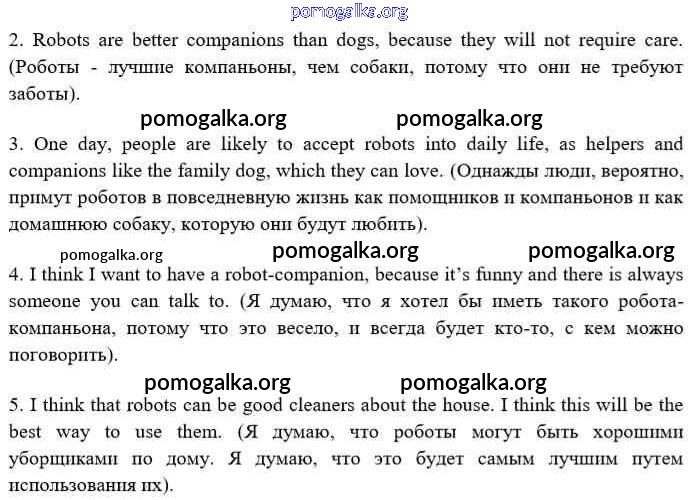 pomogalka.org

2. Robots are better companions than dogs, because they will not require care. (Роботы - лучшие компаньоны, чем собаки, потому что они не требуют заботы).

pomogalka.org pomogalka.org

3. One day, people are likely to accept robots into daily life, as helpers and companions like the family dog, which they can love. (Однажды люди, вероятно, примут роботов в повседневную жизнь как помощников и компаньонов и как домашнюю собаку, которую они будут любить).

pomogalka.org pomogalka.org pomogalka.org

4. I think I want to have a robot-companion, because it's funny and there is always someone you can talk to. (Я думаю, что я хотел бы иметь такого робота-компаньона, потому что это весело, и всегда будет кто-то, с кем можно поговорить).

pomogalka.org pomogalka.org

5. I think that robots can be good cleaners about the house. I think this will be the best way to use them. (Я думаю, что роботы могут быть хорошими уборщиками по дому. Я думаю, что это будет самым лучшим путем использования их).